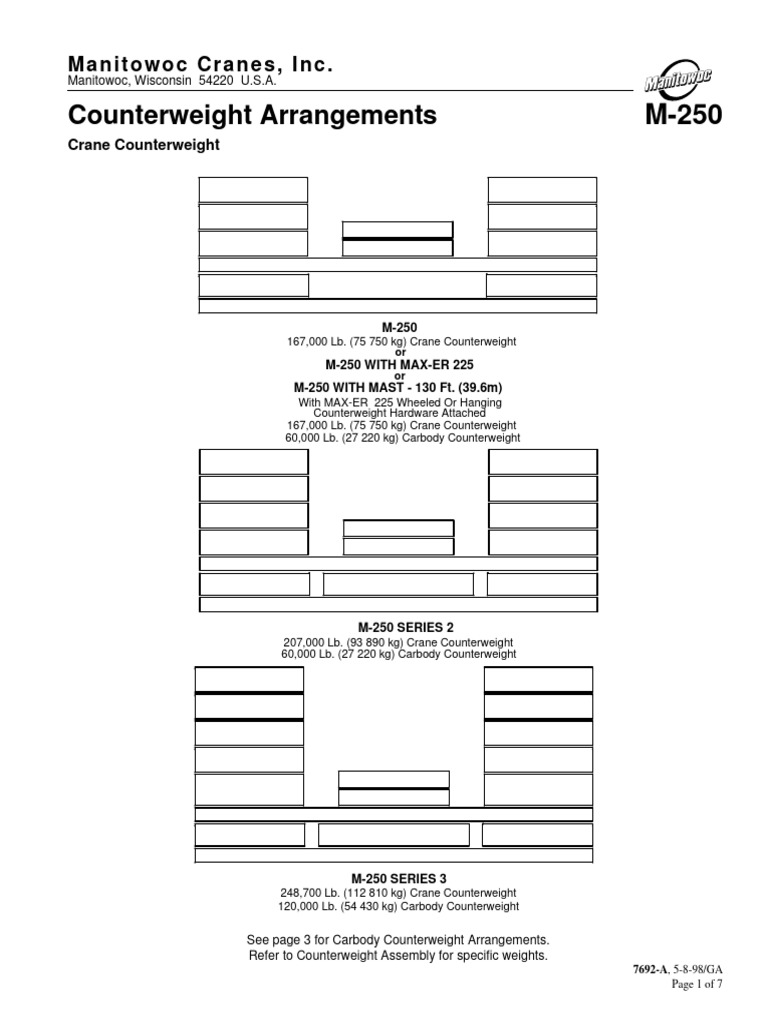 Manitowoc Cranes, Inc.
Manitowoc, Wisconsin 54220 U.S.A.

Manitowoc

Counterweight Arrangements

M-250

Crane Counterweight

M-250
167,000 Lb. (75 750 kg) Crane Counterweight
or
M-250 WITH MAX-ER 225
or
M-250 WITH MAST - 130 Ft. (39.6m)
With MAX-ER 225 Wheeled Or Hanging Counterweight Hardware Attached
167,000 Lb. (75 750 kg) Crane Counterweight
60,000 Lb. (27 220 kg) Carbody Counterweight

M-250 SERIES 2
207,000 Lb. (93 890 kg) Crane Counterweight
60,000 Lb. (27 220 kg) Carbody Counterweight

M-250 SERIES 3
248,700 Lb. (112 810 kg) Crane Counterweight
120,000 Lb. (54 430 kg) Carbody Counterweight

See page 3 for Carbody Counterweight Arrangements.
Refer to Counterweight Assembly for specific weights.

7692-A, 5-8-98/GA
Page 1 of 7